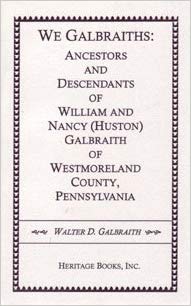 WE GALBRAITHS:
ANCESTORS AND DESCENDANTS OF WILLIAM AND NANCY (HUSTON) GALBRAITH OF WESTMORELAND COUNTY, PENNSYLVANIA

WALTER D. GALBRAITH

HERITAGE BOOKS, INC.